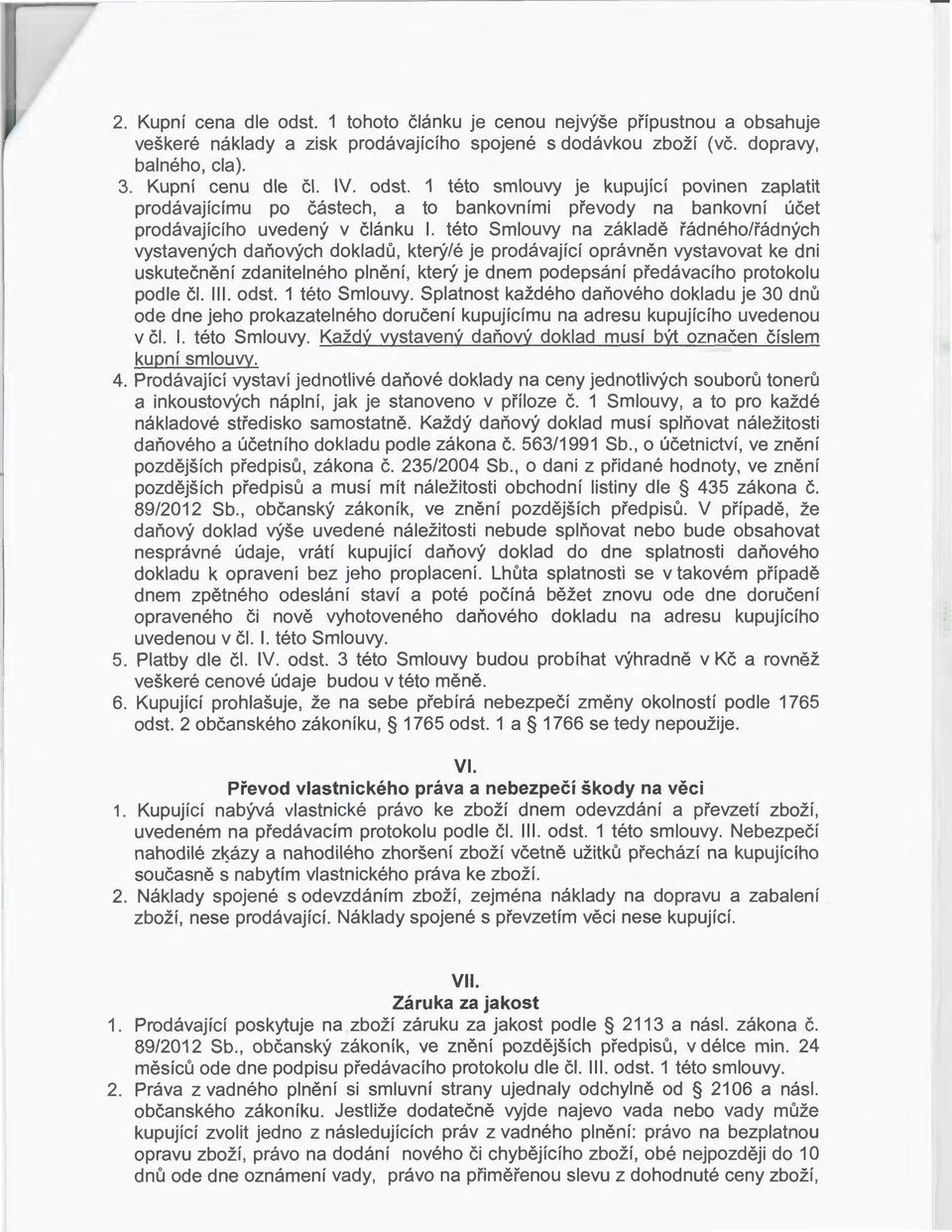 2. Kupní cena dle odst. 1 tohoto článku je cenou nejvýše přípustnou a obsahuje veškeré náklady a zisk prodávajícího spojené s dodávkou zboží (vč. dopravy, balného, cla).

3. Kupní cenu dle čl. IV. odst. 1 této smlouvy je kupující povinen zaplatit prodávajícímu po částech, a to bankovními převody na bankovní účet prodávajícího uvedený v článku I. této Smlouvy na základě řádného/řádných vystavených daňových dokladů, který/é je prodávající oprávněn vystavovat ke dni uskutečnění zdanitelného plnění, který je dnem podepsání předávacího protokolu podle čl. III. odst. 1 této Smlouvy. Splatnost každého daňového dokladu je 30 dnů ode dne jeho prokazatelného doručení kupujícímu na adresu kupujícího uvedenou v čl. I. této Smlouvy. Každý vystavený daňový doklad musí být označen číslem kupní smlouvy.

4. Prodávající vystaví jednotlivé daňové doklady na ceny jednotlivých souborů tonerů a inkoustových náplní, jak je stanoveno v příloze č. 1 Smlouvy, a to pro každé nákladové středisko samostatně. Každý daňový doklad musí splňovat náležitosti daňového a účetního dokladu podle zákona č. 563/1991 Sb., o účetnictví, ve znění pozdějších předpisů, zákona č. 235/2004 Sb., o dani z přidané hodnoty, ve znění pozdějších předpisů a musí mít náležitosti obchodní listiny dle § 435 zákona č. 89/2012 Sb., občanský zákoník, ve znění pozdějších předpisů. V případě, že daňový doklad výše uvedené náležitosti nebude splňovat nebo bude obsahovat nesprávné údaje, vrátí kupující daňový doklad do dne splatnosti daňového dokladu k opravení bez jeho proplacení. Lhůta splatnosti se v takovém případě dnem zpětného odeslání staví a poté počíná běžet znovu ode dne doručení opraveného či nově vyhotoveného daňového dokladu na adresu kupujícího uvedenou v čl. I. této Smlouvy.

5. Platby dle čl. IV. odst. 3 této Smlouvy budou probíhat výhradně v Kč a rovněž veškeré cenové údaje budou v této měně.

6. Kupující prohlašuje, že na sebe přebírá nebezpečí změny okolností podle 1765 odst. 2 občanského zákoníku, § 1765 odst. 1 a § 1766 se tedy nepoužije.

VI.
Převod vlastnického práva a nebezpečí škody na věci

1. Kupující nabývá vlastnické právo ke zboží dnem odevzdání a převzetí zboží, uvedeném na předávacím protokolu podle čl. III. odst. 1 této smlouvy. Nebezpečí nahodilé zkázy a nahodilého zhoršení zboží včetně užitků přechází na kupujícího současně s nabytím vlastnického práva ke zboží.

2. Náklady spojené s odevzdáním zboží, zejména náklady na dopravu a zabalení zboží, nese prodávající. Náklady spojené s převzetím věci nese kupující.

VII.
Záruka za jakost

1. Prodávající poskytuje na zboží záruku za jakost podle § 2113 a násl. zákona č. 89/2012 Sb., občanský zákoník, ve znění pozdějších předpisů, v délce min. 24 měsíců ode dne podpisu předávacího protokolu dle čl. III. odst. 1 této smlouvy.

2. Práva z vadného plnění si smluvní strany ujednaly odchylně od § 2106 a násl. občanského zákoníku. Jestliže dodatečně vyjde najevo vada nebo vady může kupující zvolit jedno z následujících práv z vadného plnění: právo na bezplatnou opravu zboží, právo na dodání nového či chybějícího zboží, obé nejpozději do 10 dnů ode dne oznámení vady, právo na přiměřenou slevu z dohodnuté ceny zboží,